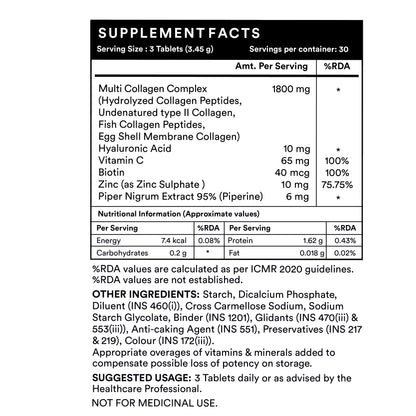 SUPPLEMENT FACTS
Serving Size : 3 Tablets (3.45 g)  Servings per container: 30

| | Amt. Per Serving | %RDA |
|---|---|---|
| Multi Collagen Complex (Hydrolyzed Collagen Peptides, Undenatured type II Collagen, Fish Collagen Peptides, Egg Shell Membrane Collagen) | 1800 mg | * |
| Hyaluronic Acid | 10 mg | * |
| Vitamin C | 65 mg | 100% |
| Biotin | 40 mcg | 100% |
| Zinc (as Zinc Sulphate ) | 10 mg | 75.75% |
| Piper Nigrum Extract 95% (Piperine) | 6 mg | * |

Nutritional Information (Approximate values)

| Per Serving | | %RDA | Per Serving | | %RDA |
|---|---|---|---|---|---|
| Energy | 7.4 kcal | 0.08% | Protein | 1.62 g | 0.43% |
| Carbohydrates | 0.2 g | * | Fat | 0.018 g | 0.02% |

%RDA values are calculated as per ICMR 2020 guidelines.
%RDA values are not established.

OTHER INGREDIENTS: Starch, Dicalcium Phosphate, Diluent (INS 460(i)), Cross Carmellose Sodium, Sodium Starch Glycolate, Binder (INS 1201), Glidants (INS 470(iii) & 553(iii)), Anti-caking Agent (INS 551), Preservatives (INS 217 & 219), Colour (INS 172(iii)).
Appropriate overages of vitamins & minerals added to compensate possible loss of potency on storage.

SUGGESTED USAGE: 3 Tablets daily or as advised by the Healthcare Professional.

NOT FOR MEDICINAL USE.